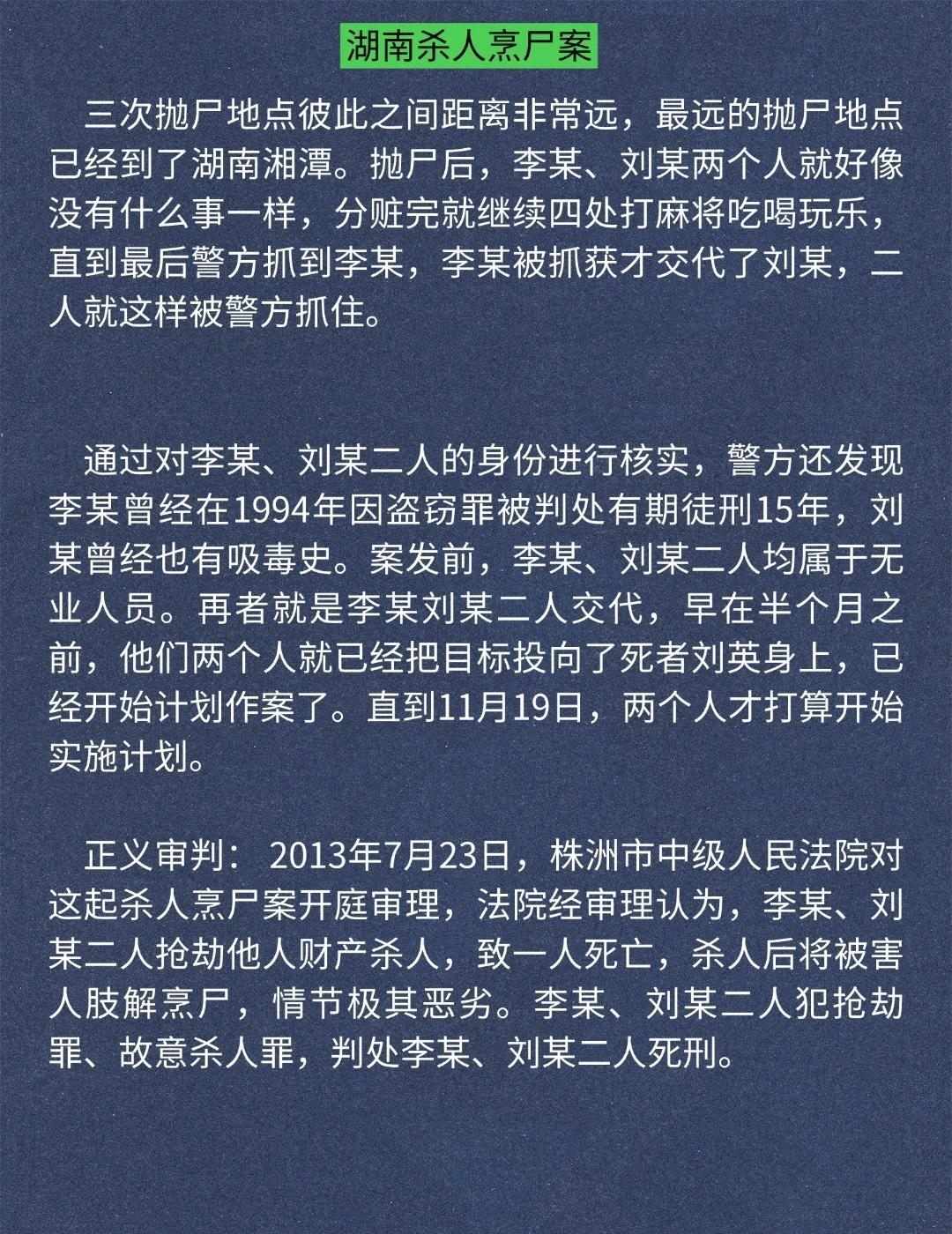 湖南杀人烹尸案

三次抛尸地点彼此之间距离非常远，最远的抛尸地点已经到了湖南湘潭。抛尸后，李某、刘某两个人就好像没有什么事一样，分赃完就继续四处打麻将吃喝玩乐，直到最后警方抓到李某，李某被抓获才交代了刘某，二人就这样被警方抓住。

通过对李某、刘某二人的身份进行核实，警方还发现李某曾经在1994年因盗窃罪被判处有期徒刑15年，刘某曾经也有吸毒史。案发前，李某、刘某二人均属于无业人员。再者就是李某刘某二人交代，早在半个月之前，他们两个人就已经把目标投向了死者刘英身上，已经开始计划作案了。直到11月19日，两个人才打算开始实施计划。

正义审判： 2013年7月23日，株洲市中级人民法院对这起杀人烹尸案开庭审理，法院经审理认为，李某、刘某二人抢劫他人财产杀人，致一人死亡，杀人后将被害人肢解烹尸，情节极其恶劣。李某、刘某二人犯抢劫罪、故意杀人罪，判处李某、刘某二人死刑。